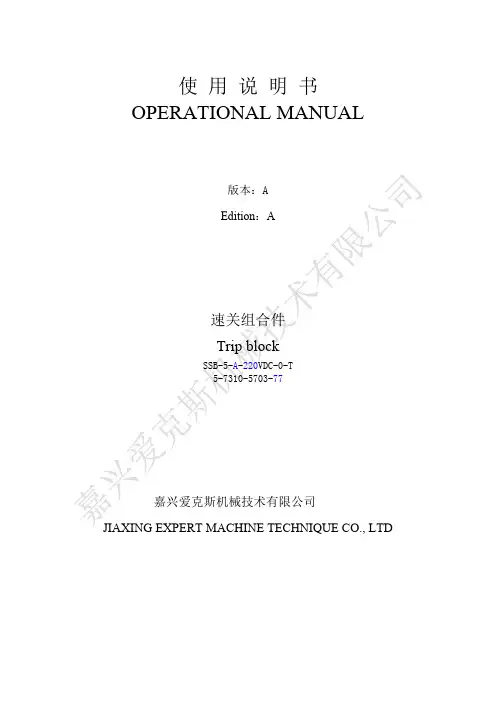 使用说明书
OPERATIONAL MANUAL

版本：A

Edition：A

速关组合件

Trip block

SSB-5-A-220VDC-0-T
5-7310-5703-77

嘉兴爱克斯机械技术有限公司

JIAXING EXPERT MACHINE TECHNIQUE CO., LTD

嘉兴爱克斯机械技术有限公司